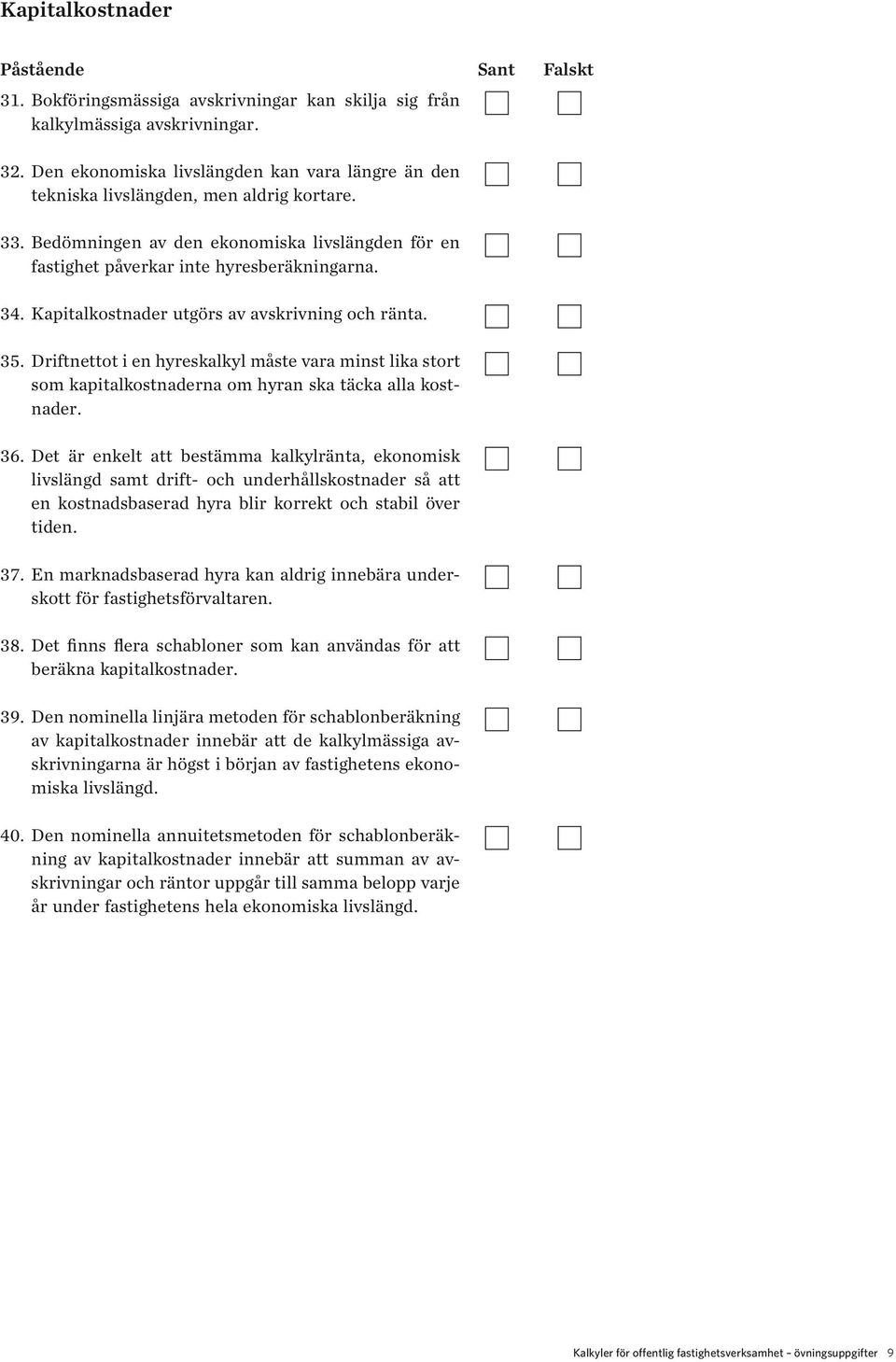 Kapitalkostnader

Påstående Sant Falskt

31. Bokföringsmässiga avskrivningar kan skilja sig från kalkylmässiga avskrivningar.

32. Den ekonomiska livslängden kan vara längre än den tekniska livslängden, men aldrig kortare.

33. Bedömningen av den ekonomiska livslängden för en fastighet påverkar inte hyresberäkningarna.

34. Kapitalkostnader utgörs av avskrivning och ränta.

35. Driftnettot i en hyreskalkyl måste vara minst lika stort som kapitalkostnaderna om hyran ska täcka alla kostnader.

36. Det är enkelt att bestämma kalkylränta, ekonomisk livslängd samt drift- och underhållskostnader så att en kostnadsbaserad hyra blir korrekt och stabil över tiden.

37. En marknadsbaserad hyra kan aldrig innebära underskott för fastighetsförvaltaren.

38. Det finns flera schabloner som kan användas för att beräkna kapitalkostnader.

39. Den nominella linjära metoden för schablonberäkning av kapitalkostnader innebär att de kalkylmässiga avskrivningarna är högst i början av fastighetens ekonomiska livslängd.

40. Den nominella annuitetsmetoden för schablonberäkning av kapitalkostnader innebär att summan av avskrivningar och räntor uppgår till samma belopp varje år under fastighetens hela ekonomiska livslängd.

Kalkyler för offentlig fastighetsverksamhet – övningsuppgifter 9